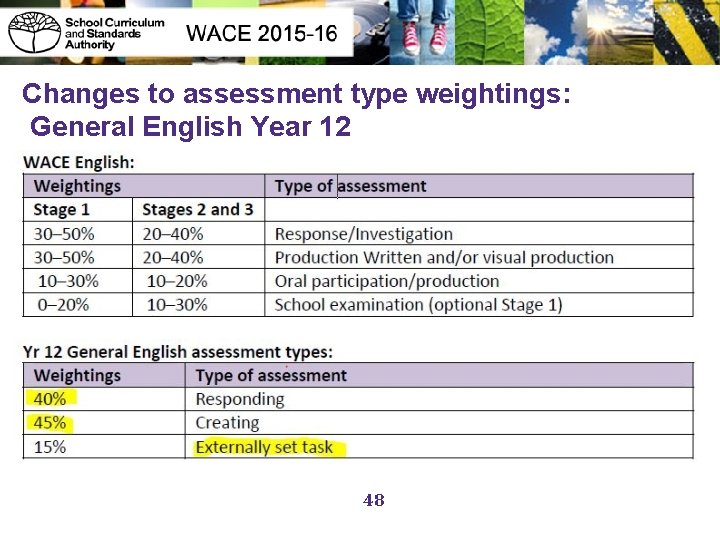 School Curriculum and Standards Authority

WACE 2015-16

Changes to assessment type weightings: General English Year 12

WACE English:

| Weightings | | Type of assessment |
|---|---|---|
| Stage 1 | Stages 2 and 3 | |
| 30–50% | 20–40% | Response/Investigation |
| 30–50% | 20–40% | Production Written and/or visual production |
| 10–30% | 10–20% | Oral participation/production |
| 0–20% | 10–30% | School examination (optional Stage 1) |

Yr 12 General English assessment types:

| Weightings | Type of assessment |
|---|---|
| 40% | Responding |
| 45% | Creating |
| 15% | Externally set task |

48